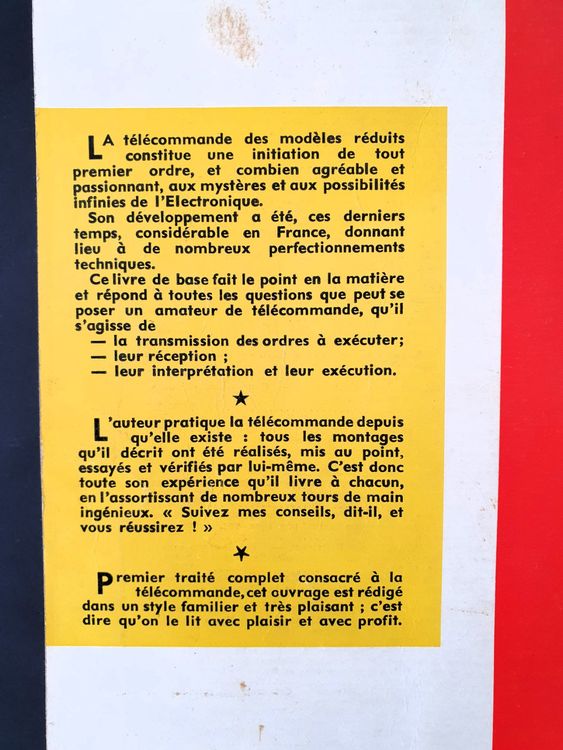 LA télécommande des modèles réduits constitue une initiation de tout premier ordre, et combien agréable et passionnant, aux mystères et aux possibilités infinies de l'Electronique.

Son développement a été, ces derniers temps, considérable en France, donnant lieu à de nombreux perfectionnements techniques.

Ce livre de base fait le point en la matière et répond à toutes les questions que peut se poser un amateur de télécommande, qu'il s'agisse de

— la transmission des ordres à exécuter;
— leur réception ;
— leur interprétation et leur exécution.

★

L'auteur pratique la télécommande depuis qu'elle existe : tous les montages qu'il décrit ont été réalisés, mis au point, essayés et vérifiés par lui-même. C'est donc toute son expérience qu'il livre à chacun, en l'assortissant de nombreux tours de main ingénieux. « Suivez mes conseils, dit-il, et vous réussirez ! »

★

Premier traité complet consacré à la télécommande, cet ouvrage est rédigé dans un style familier et très plaisant ; c'est dire qu'on le lit avec plaisir et avec profit.